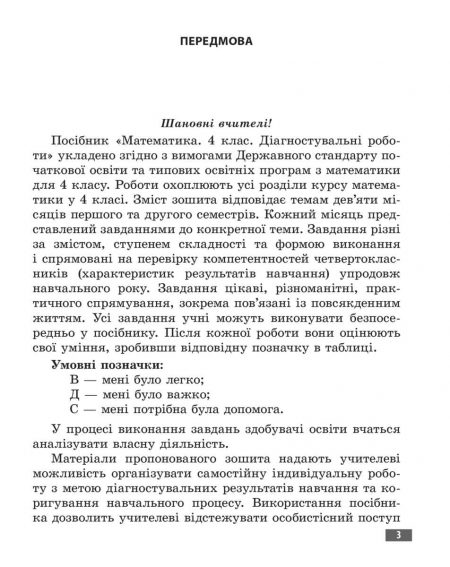 ПЕРЕДМОВА

Шановні вчителі!

Посібник «Математика. 4 клас. Діагностувальні роботи» укладено згідно з вимогами Державного стандарту початкової освіти та типових освітніх програм з математики для 4 класу. Роботи охоплюють усі розділи курсу математики у 4 класі. Зміст зошита відповідає темам дев'яти місяців першого та другого семестрів. Кожний місяць представлений завданнями до конкретної теми. Завдання різні за змістом, ступенем складності та формою виконання і спрямовані на перевірку компетентностей четвертокласників (характеристик результатів навчання) упродовж навчального року. Завдання цікаві, різноманітні, практичного спрямування, зокрема пов'язані із повсякденним життям. Усі завдання учні можуть виконувати безпосередньо у посібнику. Після кожної роботи вони оцінюють свої уміння, зробивши відповідну позначку в таблиці.

Умовні позначки:
В — мені було легко;
Д — мені було важко;
С — мені потрібна була допомога.

У процесі виконання завдань здобувачі освіти вчаться аналізувати власну діяльність.

Матеріали пропонованого зошита надають учителеві можливість організувати самостійну індивідуальну роботу з метою діагностувальних результатів навчання та коригування навчального процесу. Використання посібника дозволить учителеві відстежувати особистісний поступ

3